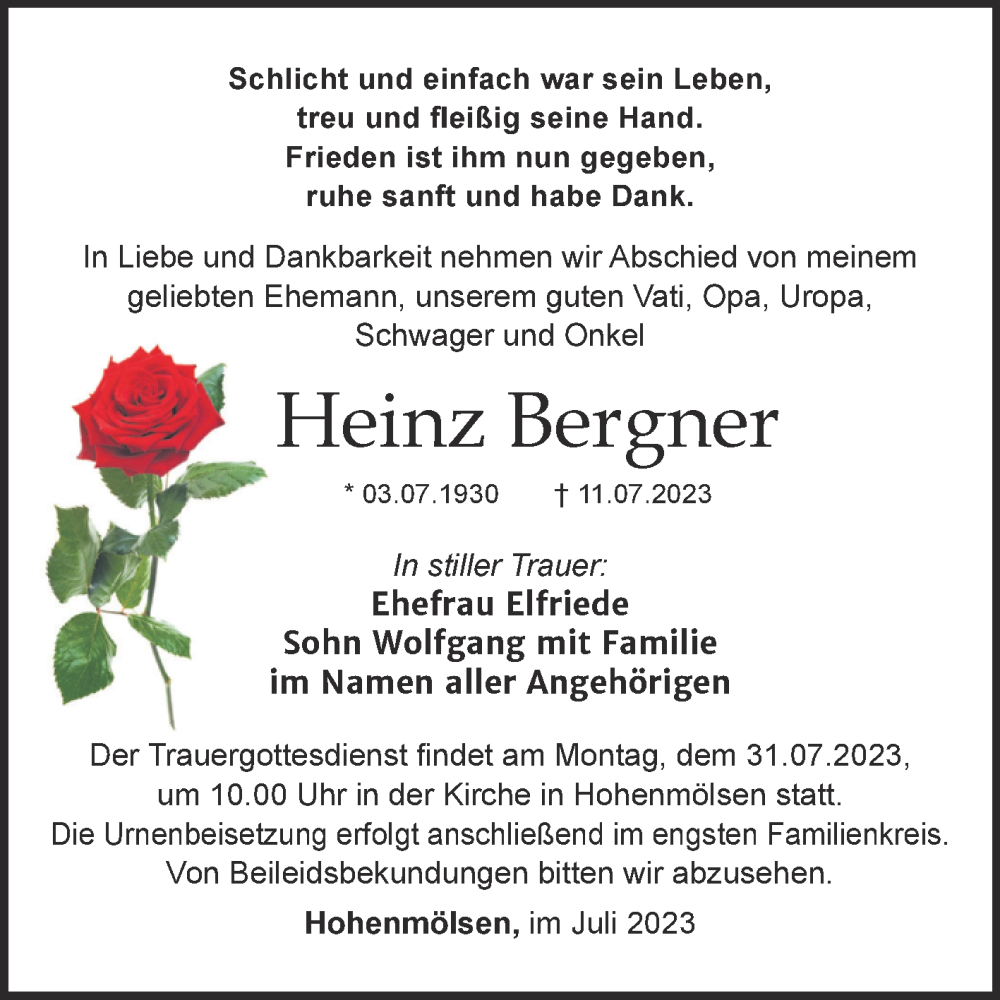 Schlicht und einfach war sein Leben,
treu und fleißig seine Hand.
Frieden ist ihm nun gegeben,
ruhe sanft und habe Dank.

In Liebe und Dankbarkeit nehmen wir Abschied von meinem geliebten Ehemann, unserem guten Vati, Opa, Uropa, Schwager und Onkel

Heinz Bergner

* 03.07.1930 † 11.07.2023

In stiller Trauer:
Ehefrau Elfriede
Sohn Wolfgang mit Familie
im Namen aller Angehörigen

Der Trauergottesdienst findet am Montag, dem 31.07.2023, um 10.00 Uhr in der Kirche in Hohenmölsen statt.
Die Urnenbeisetzung erfolgt anschließend im engsten Familienkreis.
Von Beileidsbekundungen bitten wir abzusehen.

Hohenmölsen, im Juli 2023